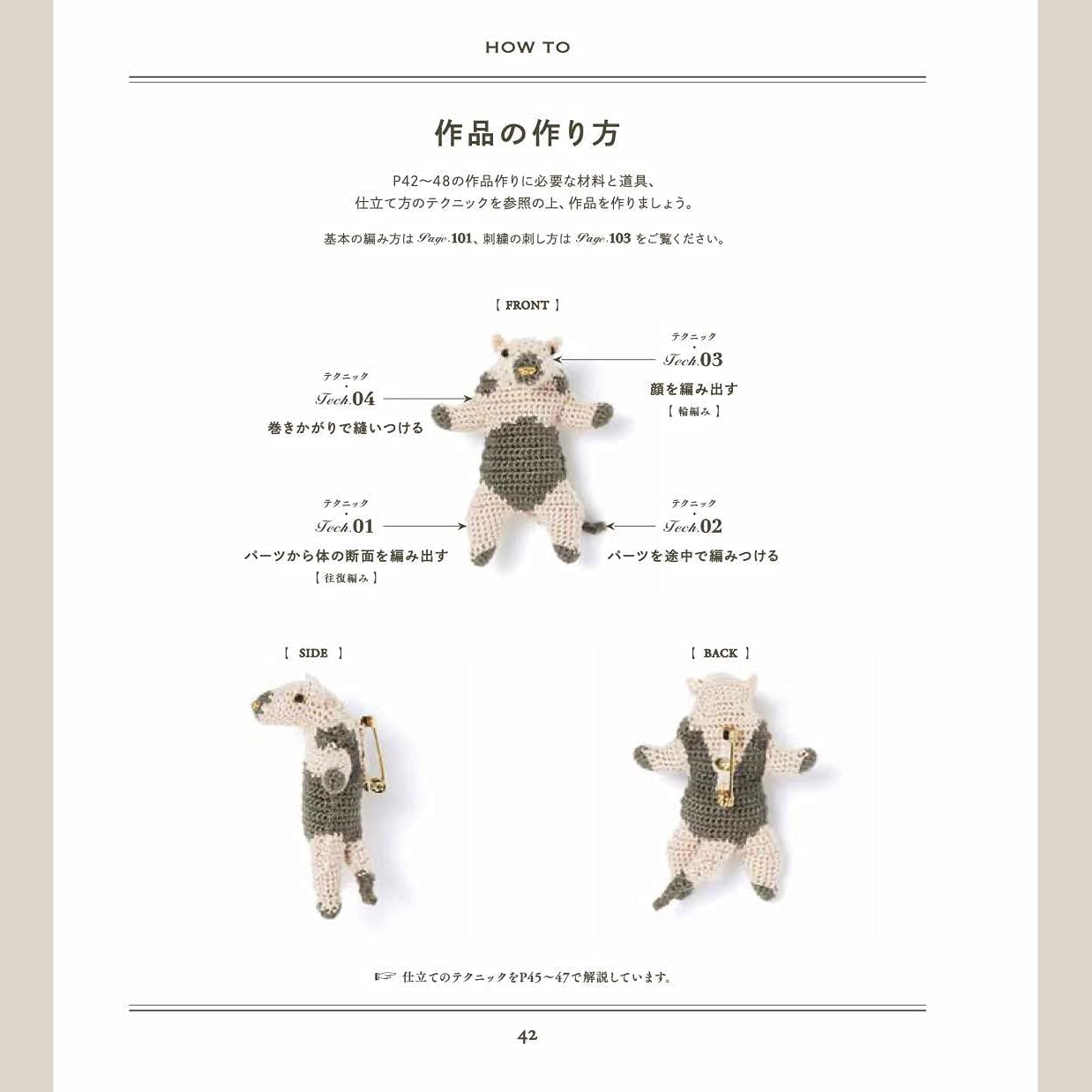 HOW TO

作品の作り方

P42〜48の作品作りに必要な材料と道具、
仕立て方のテクニックを参照の上、作品を作りましょう。

基本の編み方は Page.101、刺繍の刺し方は Page.103 をご覧ください。

【 FRONT 】

テクニック
Tech.03
顔を編み出す
【 輪編み 】

テクニック
Tech.04
巻きかがりで縫いつける

テクニック
Tech.01
パーツから体の断面を編み出す
【 往復編み 】

テクニック
Tech.02
パーツを途中で編みつける

【 SIDE 】

【 BACK 】

☞ 仕立てのテクニックをP45〜47で解説しています。

42